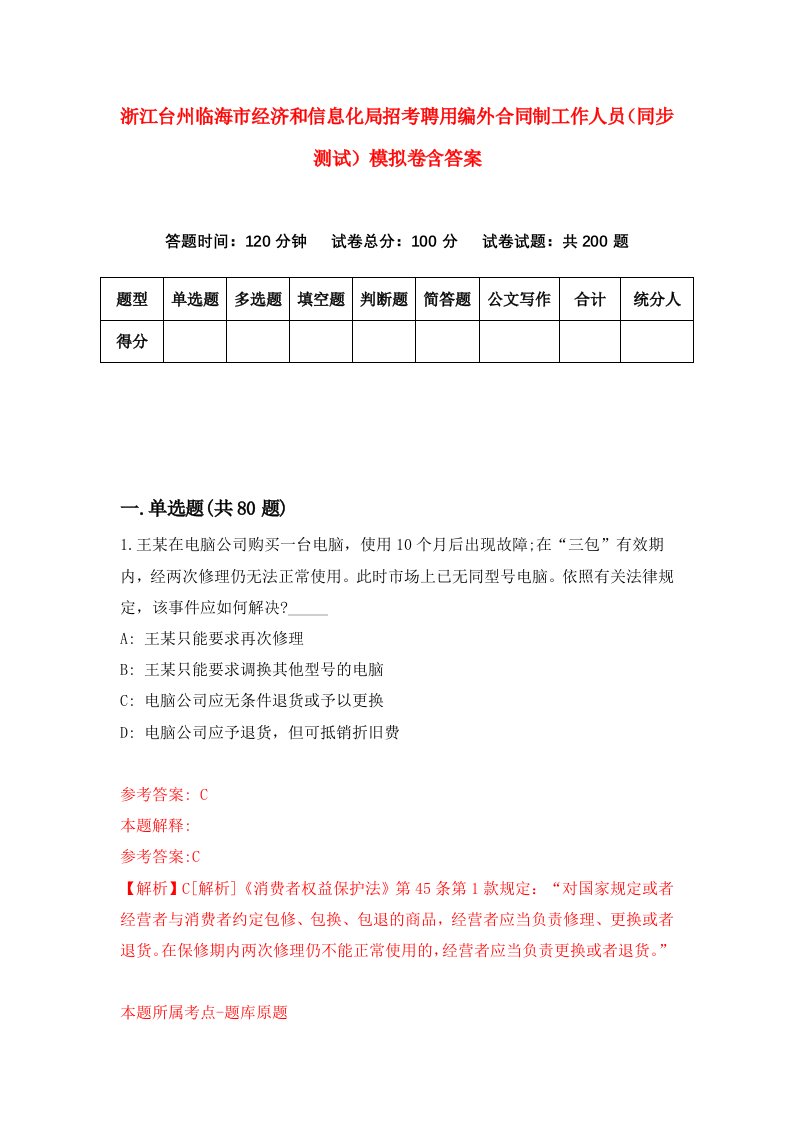 浙江台州临海市经济和信息化局招考聘用编外合同制工作人员(同步测试)模拟卷含答案

答题时间：120 分钟　试卷总分：100 分　试卷试题：共 200 题

| 题型 | 单选题 | 多选题 | 填空题 | 判断题 | 简答题 | 公文写作 | 合计 | 统分人 |
|---|---|---|---|---|---|---|---|---|
| 得分 | | | | | | | | |

一.单选题(共 80 题)

1.王某在电脑公司购买一台电脑，使用 10 个月后出现故障;在“三包”有效期内，经两次修理仍无法正常使用。此时市场上已无同型号电脑。依照有关法律规定，该事件应如何解决?_____

A: 王某只能要求再次修理

B: 王某只能要求调换其他型号的电脑

C: 电脑公司应无条件退货或予以更换

D: 电脑公司应予退货，但可抵销折旧费

参考答案: C

本题解释:

参考答案:C

【解析】C[解析]《消费者权益保护法》第 45 条第 1 款规定：“对国家规定或者经营者与消费者约定包修、包换、包退的商品，经营者应当负责修理、更换或者退货。在保修期内两次修理仍不能正常使用的，经营者应当负责更换或者退货。”

本题所属考点-题库原题